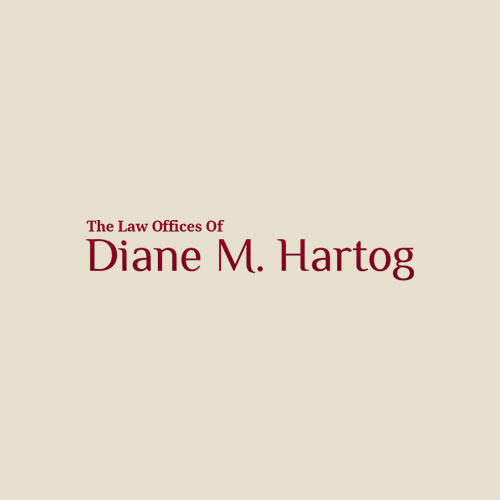 The Law Offices Of
Diane M. Hartog